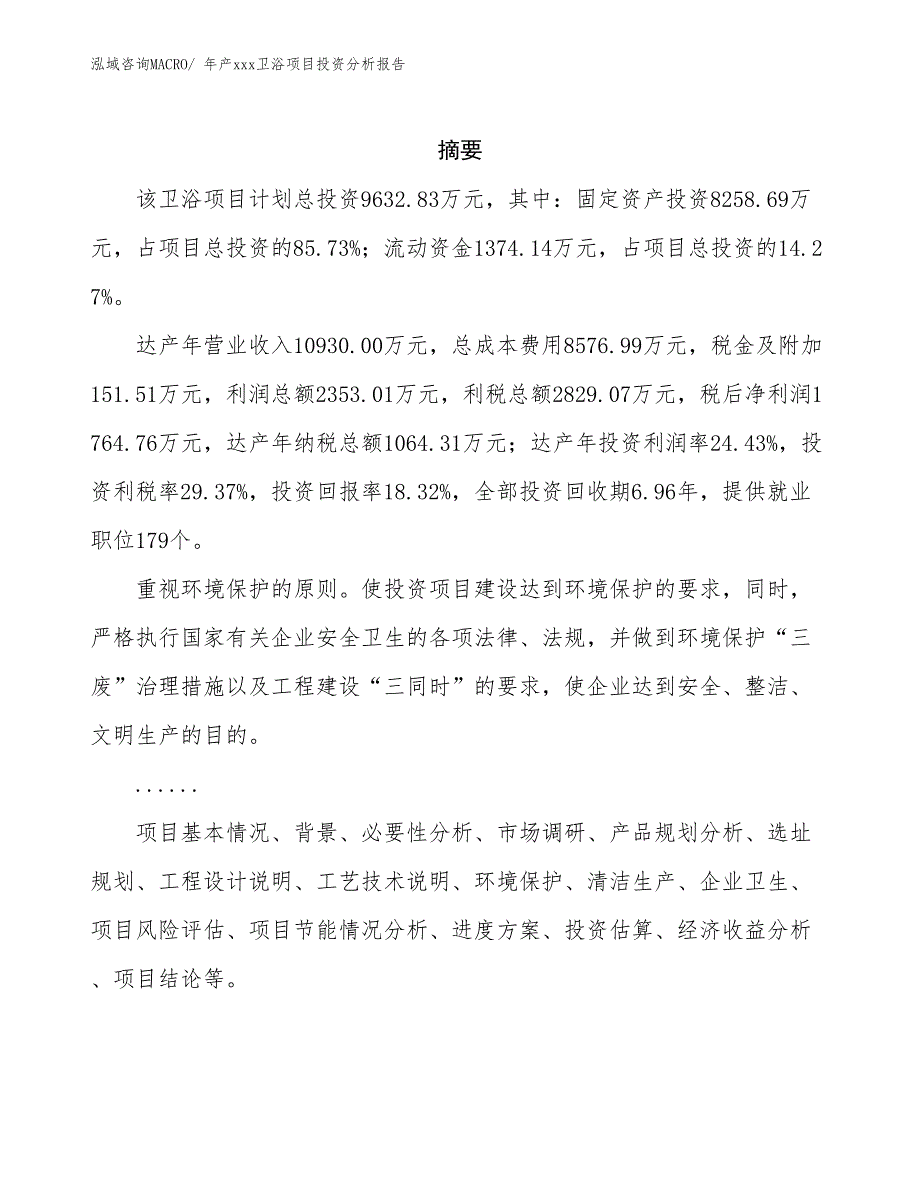 泓域咨询MACRO/ 年产xxx卫浴项目投资分析报告

摘要

该卫浴项目计划总投资9632.83万元，其中：固定资产投资8258.69万元，占项目总投资的85.73%；流动资金1374.14万元，占项目总投资的14.27%。

达产年营业收入10930.00万元，总成本费用8576.99万元，税金及附加151.51万元，利润总额2353.01万元，利税总额2829.07万元，税后净利润1764.76万元，达产年纳税总额1064.31万元；达产年投资利润率24.43%，投资利税率29.37%，投资回报率18.32%，全部投资回收期6.96年，提供就业职位179个。

重视环境保护的原则。使投资项目建设达到环境保护的要求，同时，严格执行国家有关企业安全卫生的各项法律、法规，并做到环境保护“三废”治理措施以及工程建设“三同时”的要求，使企业达到安全、整洁、文明生产的目的。

......

项目基本情况、背景、必要性分析、市场调研、产品规划分析、选址规划、工程设计说明、工艺技术说明、环境保护、清洁生产、企业卫生、项目风险评估、项目节能情况分析、进度方案、投资估算、经济收益分析、项目结论等。